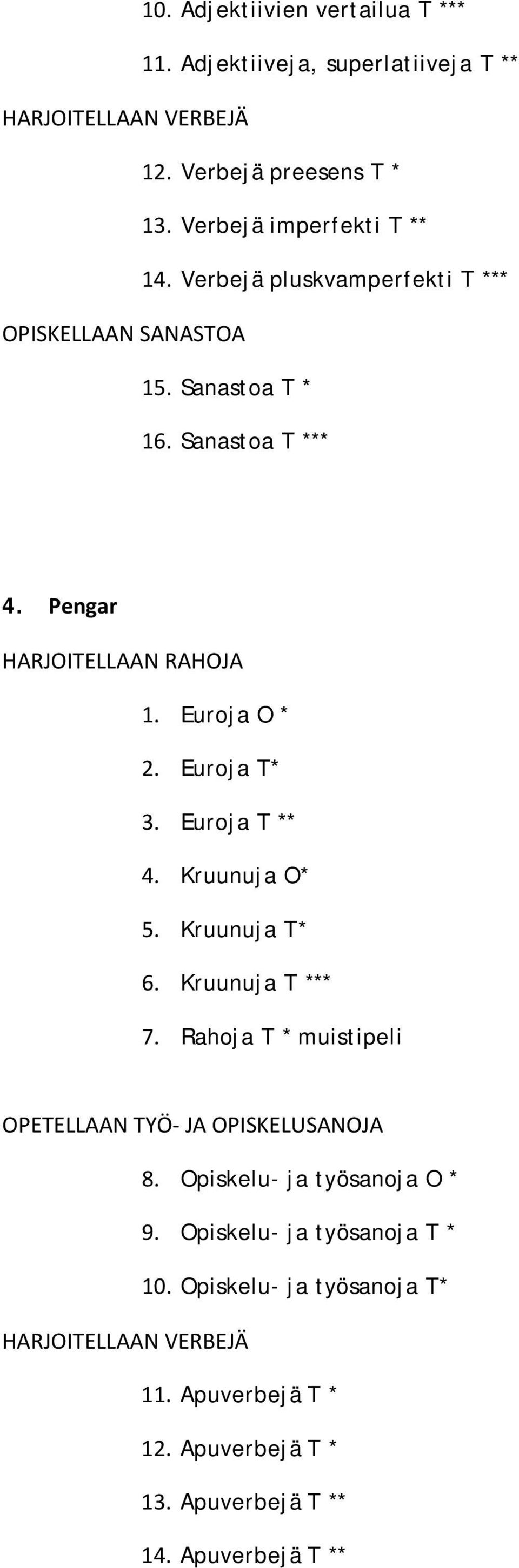 10. Adjektiivien vertailua T ***

11. Adjektiiveja, superlatiiveja T **

HARJOITELLAAN VERBEJÄ

12. Verbejä preesens T *

13. Verbejä imperfekti T **

14. Verbejä pluskvamperfekti T ***

OPISKELLAAN SANASTOA

15. Sanastoa T *

16. Sanastoa T ***

4. Pengar

HARJOITELLAAN RAHOJA

1. Euroja O *

2. Euroja T*

3. Euroja T **

4. Kruunuja O*

5. Kruunuja T*

6. Kruunuja T ***

7. Rahoja T * muistipeli

OPETELLAAN TYÖ- JA OPISKELUSANOJA

8. Opiskelu- ja työsanoja O *

9. Opiskelu- ja työsanoja T *

10. Opiskelu- ja työsanoja T*

HARJOITELLAAN VERBEJÄ

11. Apuverbejä T *

12. Apuverbejä T *

13. Apuverbejä T **

14. Apuverbejä T **